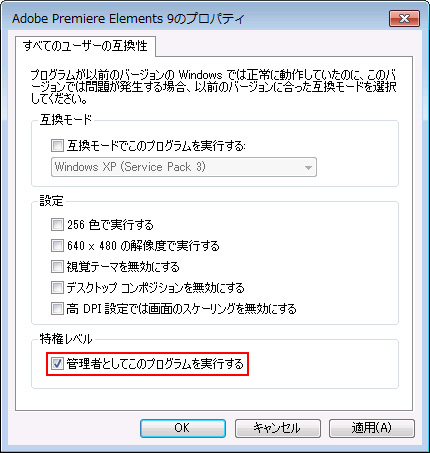 Adobe Premiere Elements 9のプロパティ

すべてのユーザーの互換性

プログラムが以前のバージョンの Windows では正常に動作していたのに、このバージョンでは問題が発生する場合、以前のバージョンに合った互換モードを選択してください。

互換モード

互換モードでこのプログラムを実行する:

Windows XP (Service Pack 3)

設定

256 色で実行する

640 x 480 の解像度で実行する

視覚テーマを無効にする

デスクトップ コンポジションを無効にする

高 DPI 設定では画面のスケーリングを無効にする

特権レベル

管理者としてこのプログラムを実行する

OK

キャンセル

適用(A)